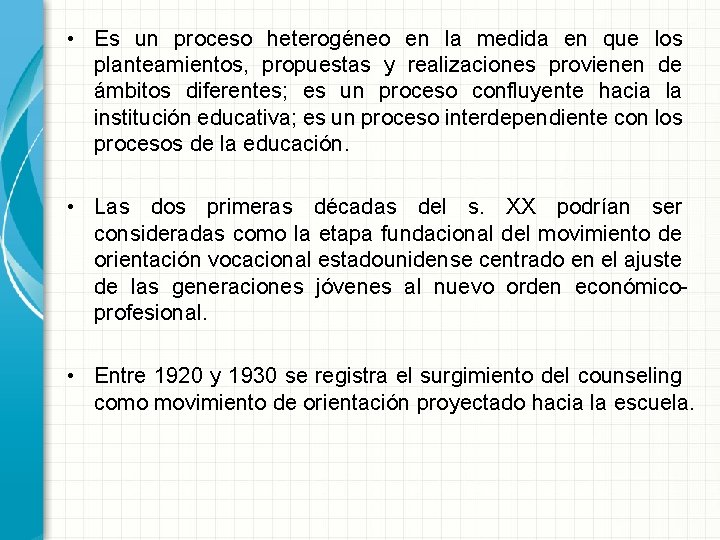 • Es un proceso heterogéneo en la medida en que los planteamientos, propuestas y realizaciones provienen de ámbitos diferentes; es un proceso confluyente hacia la institución educativa; es un proceso interdependiente con los procesos de la educación.

• Las dos primeras décadas del s. XX podrían ser consideradas como la etapa fundacional del movimiento de orientación vocacional estadounidense centrado en el ajuste de las generaciones jóvenes al nuevo orden económico-profesional.

• Entre 1920 y 1930 se registra el surgimiento del counseling como movimiento de orientación proyectado hacia la escuela.